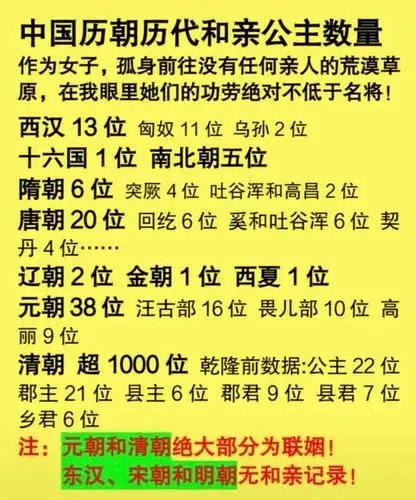 中国历朝历代和亲公主数量
作为女子，孤身前往没有任何亲人的荒漠草原，在我眼里她们的功劳绝对不低于名将！

西汉 13 位 匈奴 11 位 乌孙 2 位
十六国 1 位 南北朝五位
隋朝 6 位 突厥 4 位 吐谷浑和高昌 2 位
唐朝 20 位 回纥 6 位 奚和吐谷浑 6 位 契丹 4 位……
辽朝 2 位 金朝 1 位 西夏 1 位
元朝 38 位 汪古部 16 位 畏儿部 10 位 高丽 9 位
清朝 超 1000 位 乾隆前数据:公主 22 位 郡主 21 位 县主 6 位 郡君 9 位 县君 7 位 乡君 6 位

注：元朝和清朝绝大部分为联姻！
东汉、宋朝和明朝无和亲记录！